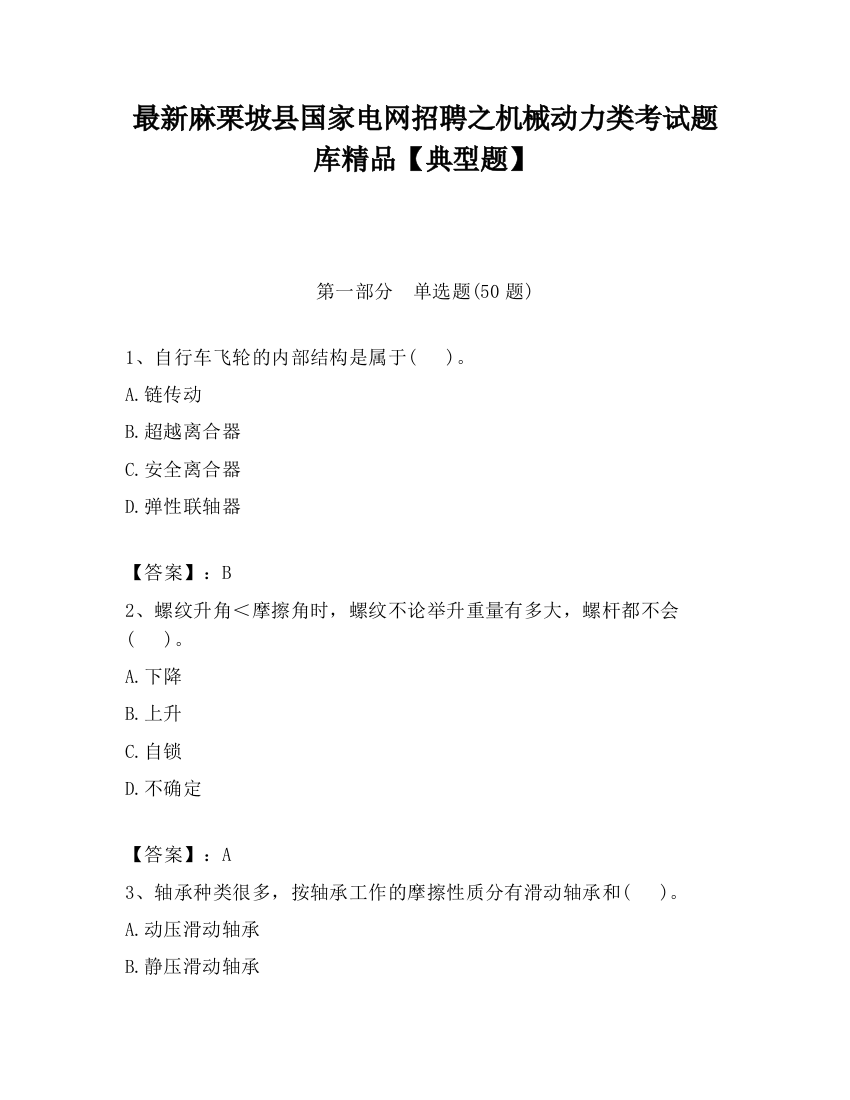 最新麻栗坡县国家电网招聘之机械动力类考试题库精品【典型题】

第一部分 单选题(50 题)

1、自行车飞轮的内部结构是属于( )。

A.链传动

B.超越离合器

C.安全离合器

D.弹性联轴器

【答案】：B

2、螺纹升角＜摩擦角时，螺纹不论举升重量有多大，螺杆都不会( )。

A.下降

B.上升

C.自锁

D.不确定

【答案】：A

3、轴承种类很多，按轴承工作的摩擦性质分有滑动轴承和( )。

A.动压滑动轴承

B.静压滑动轴承